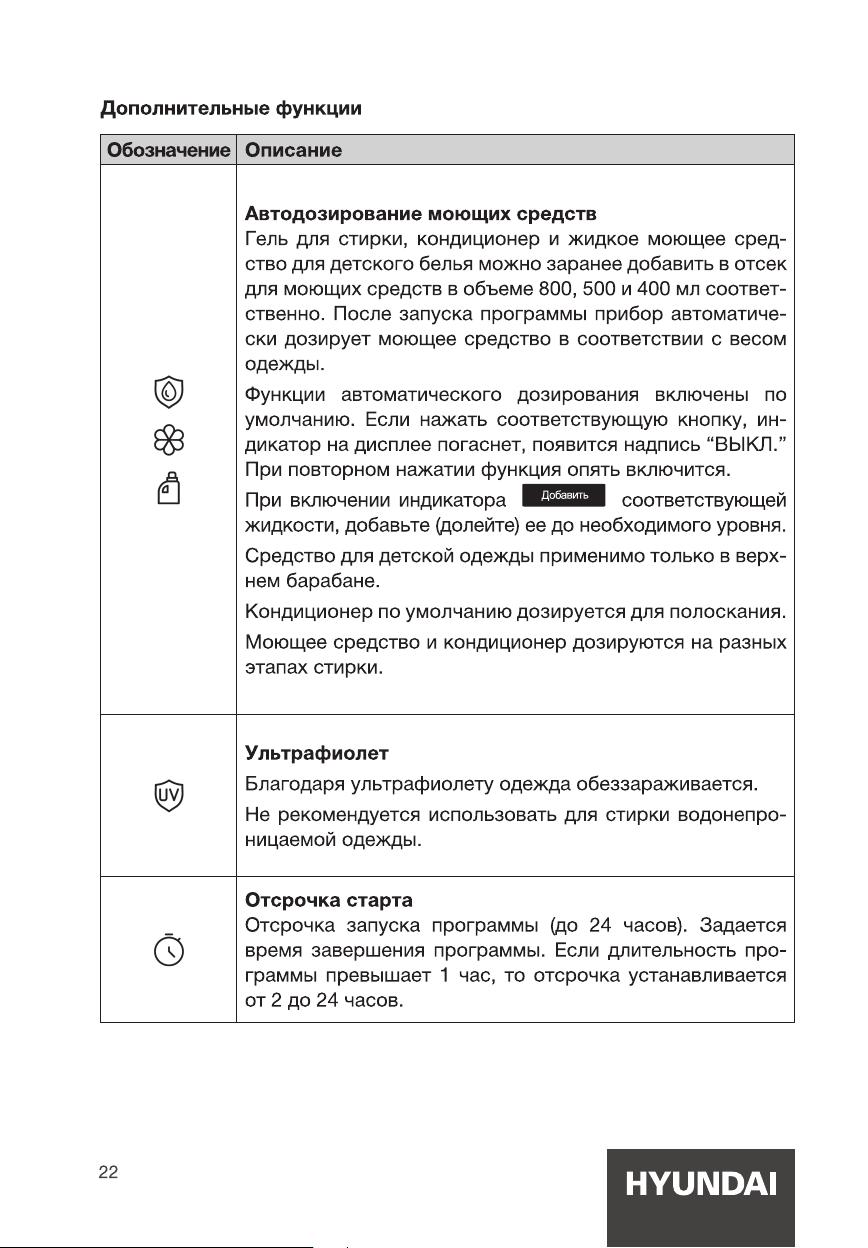 Дополнительные функции

| Обозначение | Описание |
|---|---|
| | **Автодозирование моющих средств** Гель для стирки, кондиционер и жидкое моющее средство для детского белья можно заранее добавить в отсек для моющих средств в объеме 800, 500 и 400 мл соответственно. После запуска программы прибор автоматически дозирует моющее средство в соответствии с весом одежды. Функции автоматического дозирования включены по умолчанию. Если нажать соответствующую кнопку, индикатор на дисплее погаснет, появится надпись “ВЫКЛ.” При повторном нажатии функция опять включится. При включении индикатора Добавить соответствующей жидкости, добавьте (долейте) ее до необходимого уровня. Средство для детской одежды применимо только в верхнем барабане. Кондиционер по умолчанию дозируется для полоскания. Моющее средство и кондиционер дозируются на разных этапах стирки. |
| UV | **Ультрафиолет** Благодаря ультрафиолету одежда обеззараживается. Не рекомендуется использовать для стирки водонепроницаемой одежды. |
| | **Отсрочка старта** Отсрочка запуска программы (до 24 часов). Задается время завершения программы. Если длительность программы превышает 1 час, то отсрочка устанавливается от 2 до 24 часов. |

22

HYUNDAI